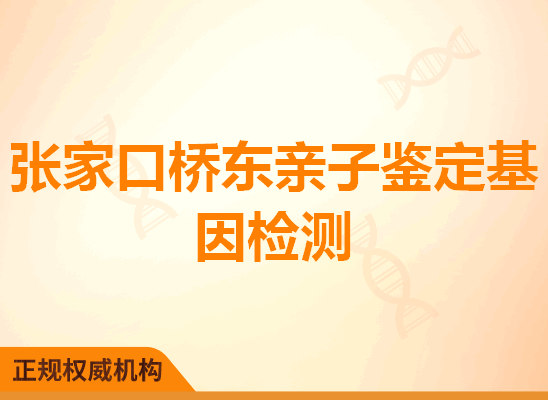 张家口桥东亲子鉴定基因检测

正规权威机构